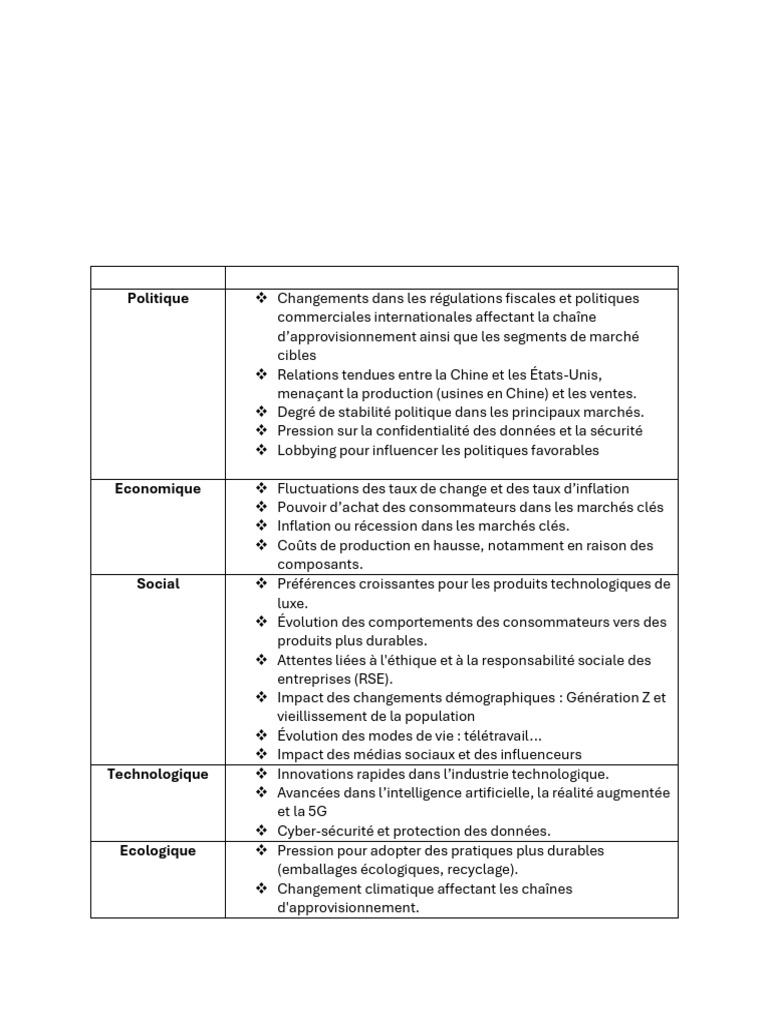 | | |
|---|---|
| **Politique** | ❖ Changements dans les régulations fiscales et politiques commerciales internationales affectant la chaîne d'approvisionnement ainsi que les segments de marché cibles<br>❖ Relations tendues entre la Chine et les États-Unis, menaçant la production (usines en Chine) et les ventes.<br>❖ Degré de stabilité politique dans les principaux marchés.<br>❖ Pression sur la confidentialité des données et la sécurité<br>❖ Lobbying pour influencer les politiques favorables |
| **Economique** | ❖ Fluctuations des taux de change et des taux d'inflation<br>❖ Pouvoir d'achat des consommateurs dans les marchés clés<br>❖ Inflation ou récession dans les marchés clés.<br>❖ Coûts de production en hausse, notamment en raison des composants. |
| **Social** | ❖ Préférences croissantes pour les produits technologiques de luxe.<br>❖ Évolution des comportements des consommateurs vers des produits plus durables.<br>❖ Attentes liées à l'éthique et à la responsabilité sociale des entreprises (RSE).<br>❖ Impact des changements démographiques : Génération Z et vieillissement de la population<br>❖ Évolution des modes de vie : télétravail…<br>❖ Impact des médias sociaux et des influenceurs |
| **Technologique** | ❖ Innovations rapides dans l'industrie technologique.<br>❖ Avancées dans l'intelligence artificielle, la réalité augmentée et la 5G<br>❖ Cyber-sécurité et protection des données. |
| **Ecologique** | ❖ Pression pour adopter des pratiques plus durables (emballages écologiques, recyclage).<br>❖ Changement climatique affectant les chaînes d'approvisionnement. |